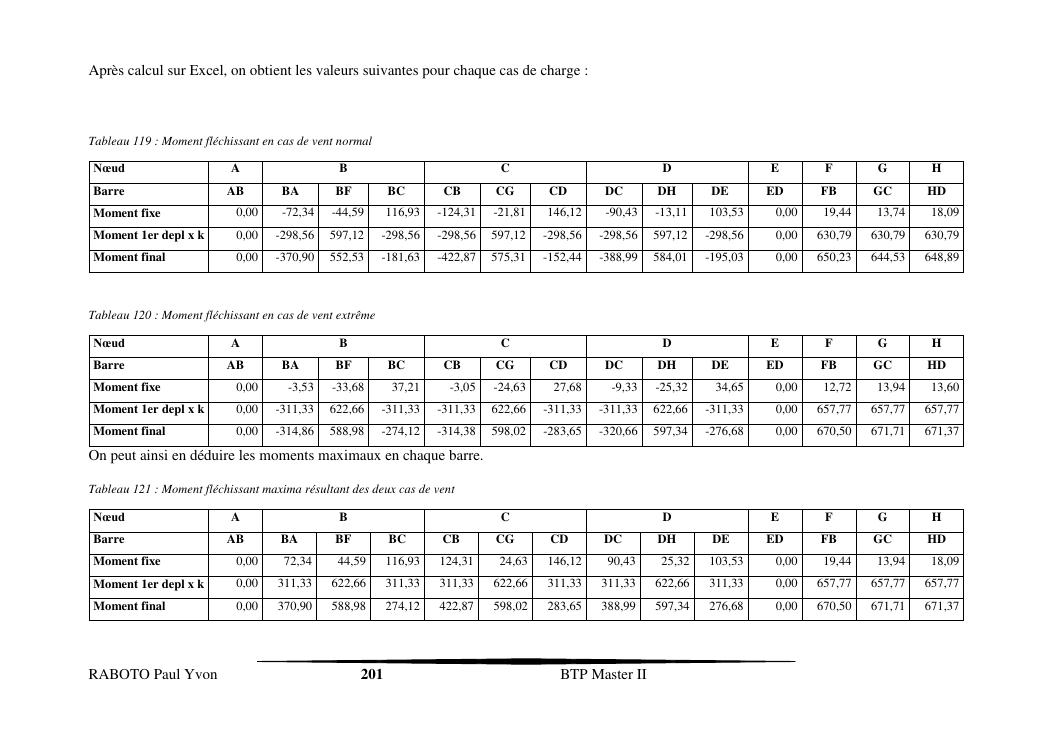 Après calcul sur Excel, on obtient les valeurs suivantes pour chaque cas de charge :

Tableau 119 : Moment fléchissant en cas de vent normal

| Nœud | A | B | | | C | | | D | | | E | F | G | H |
|---|---|---|---|---|---|---|---|---|---|---|---|---|---|---|
| Barre | AB | BA | BF | BC | CB | CG | CD | DC | DH | DE | ED | FB | GC | HD |
| Moment fixe | 0,00 | -72,34 | -44,59 | 116,93 | -124,31 | -21,81 | 146,12 | -90,43 | -13,11 | 103,53 | 0,00 | 19,44 | 13,74 | 18,09 |
| Moment 1er depl x k | 0,00 | -298,56 | 597,12 | -298,56 | -298,56 | 597,12 | -298,56 | -298,56 | 597,12 | -298,56 | 0,00 | 630,79 | 630,79 | 630,79 |
| Moment final | 0,00 | -370,90 | 552,53 | -181,63 | -422,87 | 575,31 | -152,44 | -388,99 | 584,01 | -195,03 | 0,00 | 650,23 | 644,53 | 648,89 |

Tableau 120 : Moment fléchissant en cas de vent extrême

| Nœud | A | B | | | C | | | D | | | E | F | G | H |
|---|---|---|---|---|---|---|---|---|---|---|---|---|---|---|
| Barre | AB | BA | BF | BC | CB | CG | CD | DC | DH | DE | ED | FB | GC | HD |
| Moment fixe | 0,00 | -3,53 | -33,68 | 37,21 | -3,05 | -24,63 | 27,68 | -9,33 | -25,32 | 34,65 | 0,00 | 12,72 | 13,94 | 13,60 |
| Moment 1er depl x k | 0,00 | -311,33 | 622,66 | -311,33 | -311,33 | 622,66 | -311,33 | -311,33 | 622,66 | -311,33 | 0,00 | 657,77 | 657,77 | 657,77 |
| Moment final | 0,00 | -314,86 | 588,98 | -274,12 | -314,38 | 598,02 | -283,65 | -320,66 | 597,34 | -276,68 | 0,00 | 670,50 | 671,71 | 671,37 |

On peut ainsi en déduire les moments maximaux en chaque barre.

Tableau 121 : Moment fléchissant maxima résultant des deux cas de vent

| Nœud | A | B | | | C | | | D | | | E | F | G | H |
|---|---|---|---|---|---|---|---|---|---|---|---|---|---|---|
| Barre | AB | BA | BF | BC | CB | CG | CD | DC | DH | DE | ED | FB | GC | HD |
| Moment fixe | 0,00 | 72,34 | 44,59 | 116,93 | 124,31 | 24,63 | 146,12 | 90,43 | 25,32 | 103,53 | 0,00 | 19,44 | 13,94 | 18,09 |
| Moment 1er depl x k | 0,00 | 311,33 | 622,66 | 311,33 | 311,33 | 622,66 | 311,33 | 311,33 | 622,66 | 311,33 | 0,00 | 657,77 | 657,77 | 657,77 |
| Moment final | 0,00 | 370,90 | 588,98 | 274,12 | 422,87 | 598,02 | 283,65 | 388,99 | 597,34 | 276,68 | 0,00 | 670,50 | 671,71 | 671,37 |

RABOTO Paul Yvon 201 BTP Master II